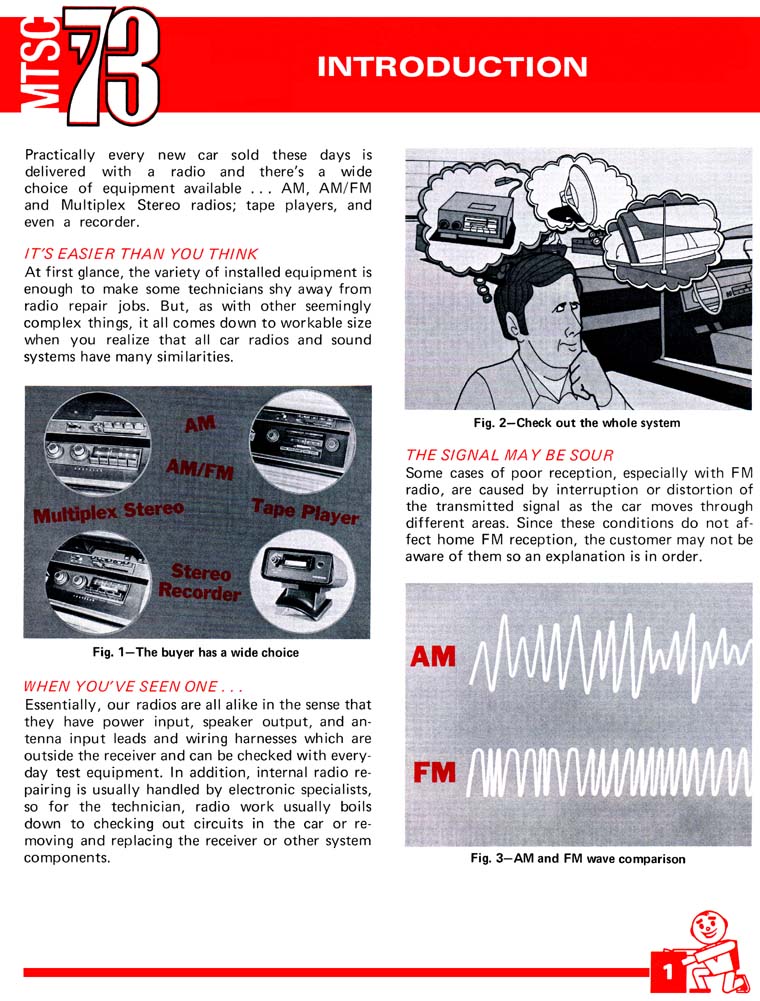 MTSC 73

INTRODUCTION

Practically every new car sold these days is delivered with a radio and there's a wide choice of equipment available . . . AM, AM/FM and Multiplex Stereo radios; tape players, and even a recorder.

IT'S EASIER THAN YOU THINK
At first glance, the variety of installed equipment is enough to make some technicians shy away from radio repair jobs. But, as with other seemingly complex things, it all comes down to workable size when you realize that all car radios and sound systems have many similarities.

AM
AM/FM
Multiplex Stereo
Tape Player
Stereo Recorder

Fig. 1—The buyer has a wide choice

WHEN YOU'VE SEEN ONE . . .
Essentially, our radios are all alike in the sense that they have power input, speaker output, and antenna input leads and wiring harnesses which are outside the receiver and can be checked with everyday test equipment. In addition, internal radio repairing is usually handled by electronic specialists, so for the technician, radio work usually boils down to checking out circuits in the car or removing and replacing the receiver or other system components.

Fig. 2—Check out the whole system

THE SIGNAL MAY BE SOUR
Some cases of poor reception, especially with FM radio, are caused by interruption or distortion of the transmitted signal as the car moves through different areas. Since these conditions do not affect home FM reception, the customer may not be aware of them so an explanation is in order.

AM
FM

Fig. 3—AM and FM wave comparison

1